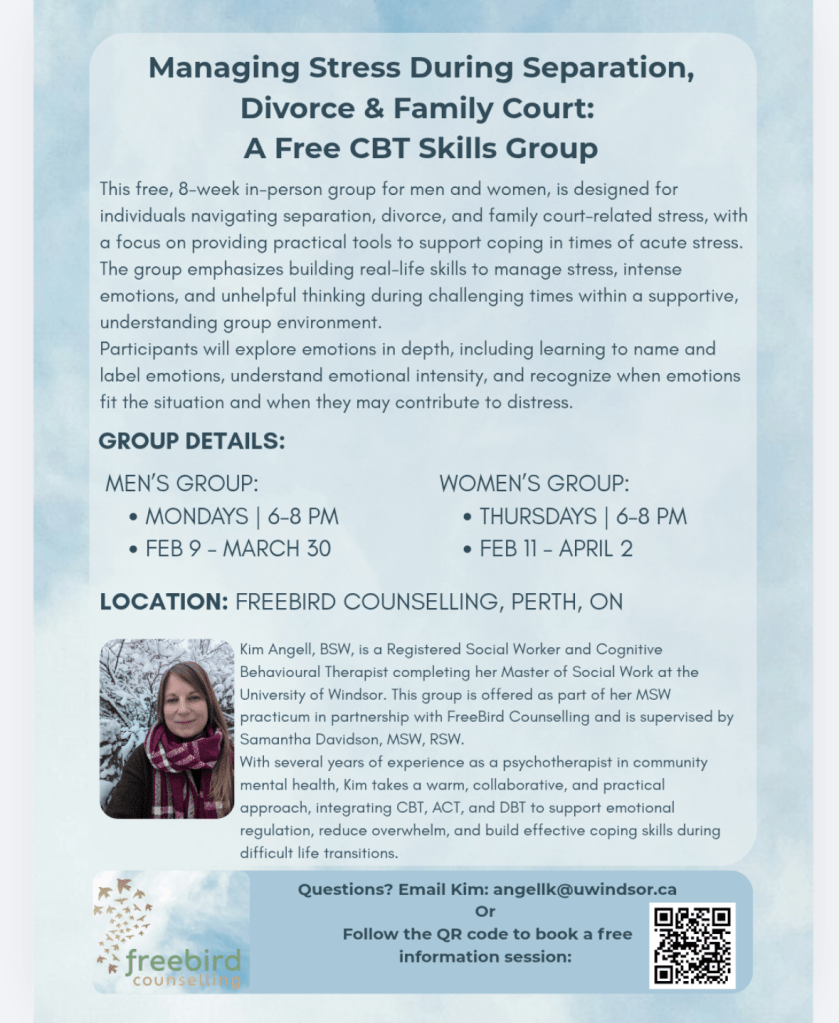 Managing Stress During Separation, Divorce & Family Court: A Free CBT Skills Group

This free, 8-week in-person group for men and women, is designed for individuals navigating separation, divorce, and family court-related stress, with a focus on providing practical tools to support coping in times of acute stress. The group emphasizes building real-life skills to manage stress, intense emotions, and unhelpful thinking during challenging times within a supportive, understanding group environment.
Participants will explore emotions in depth, including learning to name and label emotions, understand emotional intensity, and recognize when emotions fit the situation and when they may contribute to distress.

GROUP DETAILS:

MEN'S GROUP:
• MONDAYS | 6-8 PM
• FEB 9 - MARCH 30

WOMEN'S GROUP:
• THURSDAYS | 6-8 PM
• FEB 11 - APRIL 2

LOCATION: FREEBIRD COUNSELLING, PERTH, ON

Kim Angell, BSW, is a Registered Social Worker and Cognitive Behavioural Therapist completing her Master of Social Work at the University of Windsor. This group is offered as part of her MSW practicum in partnership with FreeBird Counselling and is supervised by Samantha Davidson, MSW, RSW.
With several years of experience as a psychotherapist in community mental health, Kim takes a warm, collaborative, and practical approach, integrating CBT, ACT, and DBT to support emotional regulation, reduce overwhelm, and build effective coping skills during difficult life transitions.

freebird counselling

Questions? Email Kim: angellk@uwindsor.ca
Or
Follow the QR code to book a free information session: